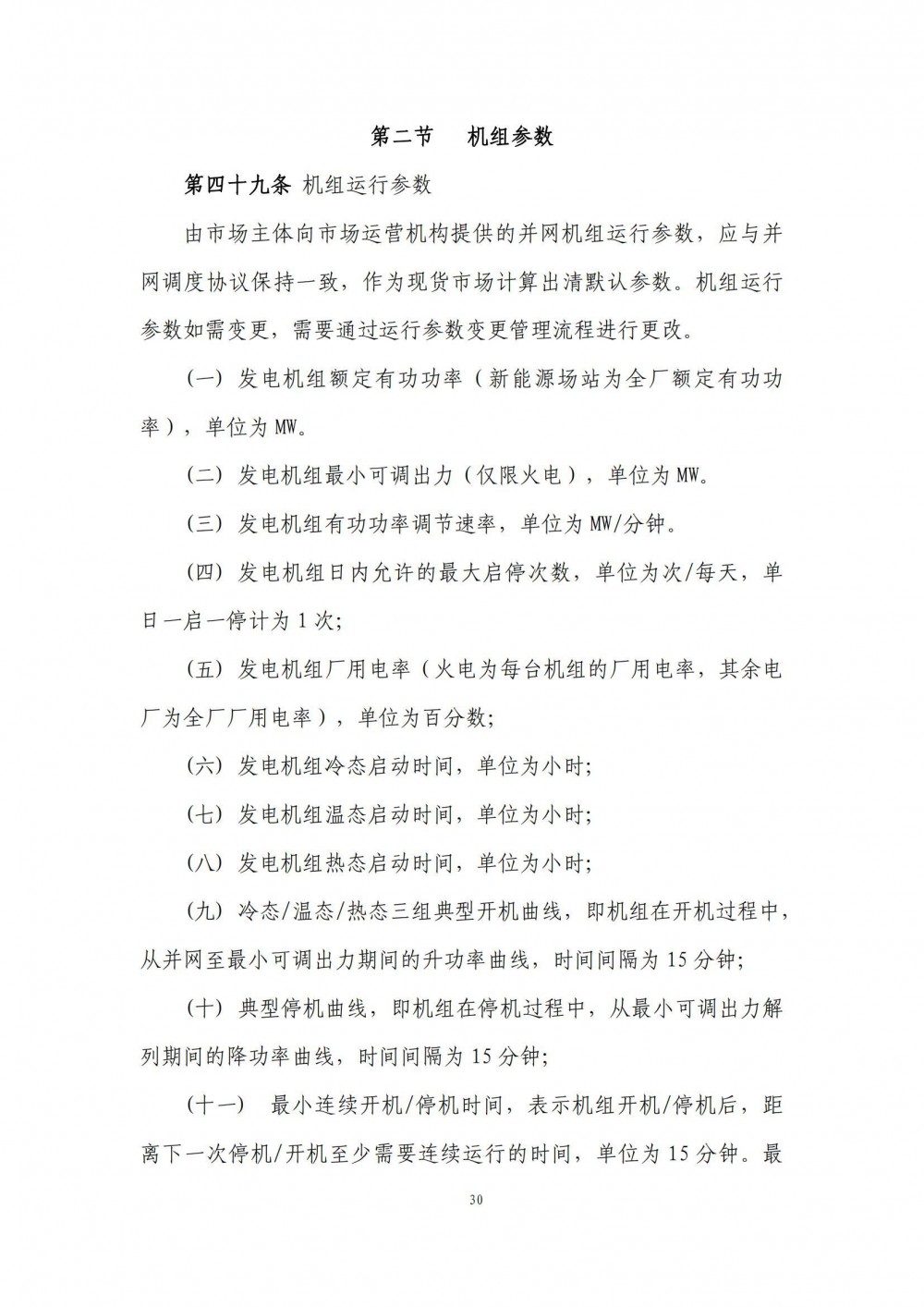 第二节　机组参数

第四十九条 机组运行参数

由市场主体向市场运营机构提供的并网机组运行参数，应与并网调度协议保持一致，作为现货市场计算出清默认参数。机组运行参数如需变更，需要通过运行参数变更管理流程进行更改。

（一）发电机组额定有功功率（新能源场站为全厂额定有功功率），单位为 MW。

（二）发电机组最小可调出力（仅限火电），单位为 MW。

（三）发电机组有功功率调节速率，单位为 MW/分钟。

（四）发电机组日内允许的最大启停次数，单位为次/每天，单日一启一停计为 1 次；

（五）发电机组厂用电率（火电为每台机组的厂用电率，其余电厂为全厂厂用电率），单位为百分数；

（六）发电机组冷态启动时间，单位为小时；

（七）发电机组温态启动时间，单位为小时；

（八）发电机组热态启动时间，单位为小时；

（九）冷态/温态/热态三组典型开机曲线，即机组在开机过程中，从并网至最小可调出力期间的升功率曲线，时间间隔为 15 分钟；

（十）典型停机曲线，即机组在停机过程中，从最小可调出力解列期间的降功率曲线，时间间隔为 15 分钟；

（十一）　最小连续开机/停机时间，表示机组开机/停机后，距离下一次停机/开机至少需要连续运行的时间，单位为 15 分钟。最

30